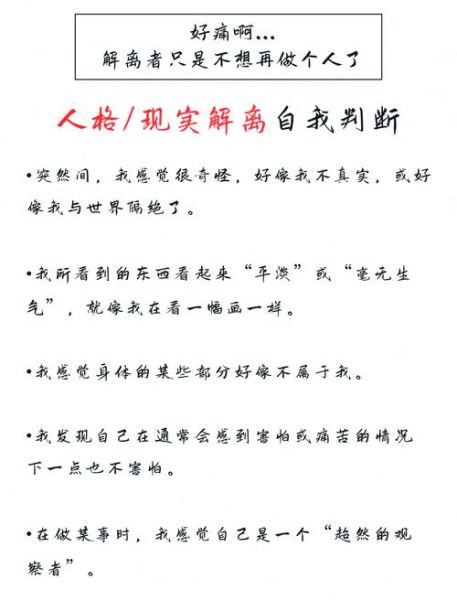 好痛啊...
解离者只是不想再做个人了

人格/现实解离自我判断

•突然间，我感觉很奇怪，好像我不真实，或好像我与世界隔绝了。

•我所看到的东西看起来“平淡”或“毫无生气”，就像我在看一幅画一样。

•我感觉身体的某些部分好像不属于我。

•我发现自己在通常会感到害怕或痛苦的情况下一点也不害怕。

•在做某事时，我感觉自己是一个“超然的观察者”。